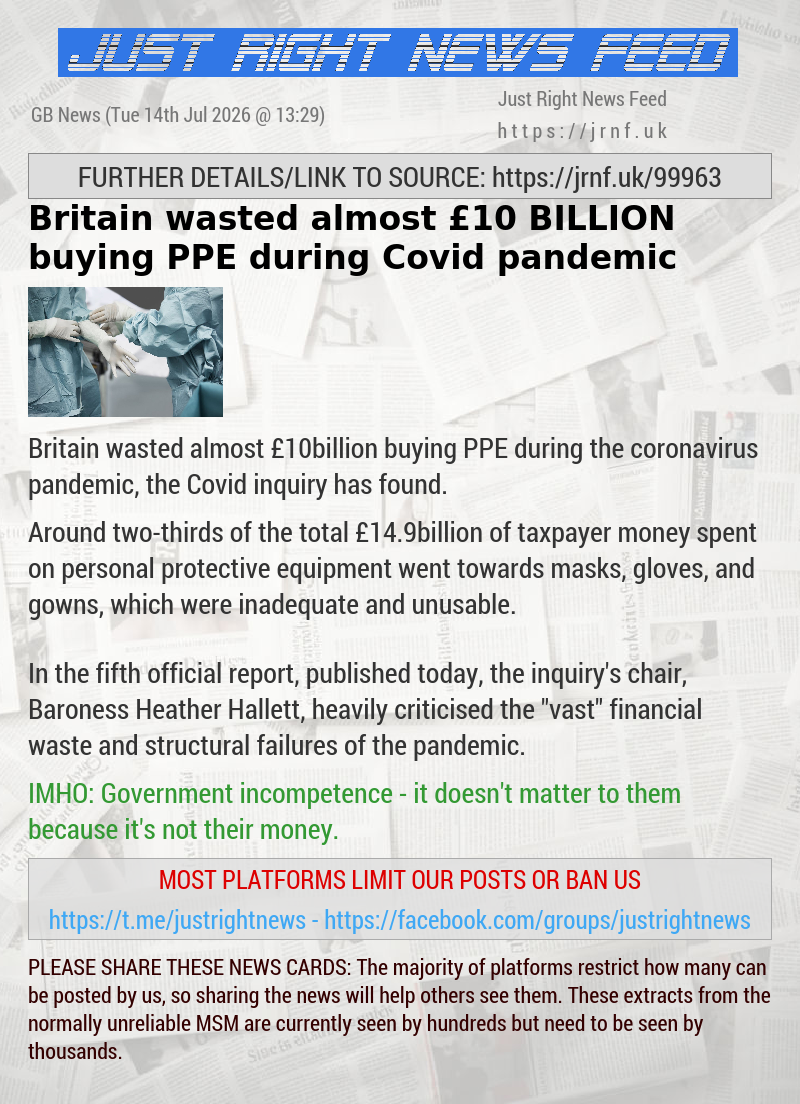 JUST RIGHT NEWS FEED

GB News (Tue 14th Jul 2026 @ 13:29)

Just Right News Feed
https://jrnf.uk

FURTHER DETAILS/LINK TO SOURCE: https://jrnf.uk/99963

Britain wasted almost £10 BILLION buying PPE during Covid pandemic

Britain wasted almost £10billion buying PPE during the coronavirus pandemic, the Covid inquiry has found.

Around two-thirds of the total £14.9billion of taxpayer money spent on personal protective equipment went towards masks, gloves, and gowns, which were inadequate and unusable.

In the fifth official report, published today, the inquiry's chair, Baroness Heather Hallett, heavily criticised the "vast" financial waste and structural failures of the pandemic.

IMHO: Government incompetence - it doesn't matter to them because it's not their money.

MOST PLATFORMS LIMIT OUR POSTS OR BAN US

https://t.me/justrightnews - https://facebook.com/groups/justrightnews

PLEASE SHARE THESE NEWS CARDS: The majority of platforms restrict how many can be posted by us, so sharing the news will help others see them. These extracts from the normally unreliable MSM are currently seen by hundreds but need to be seen by thousands.